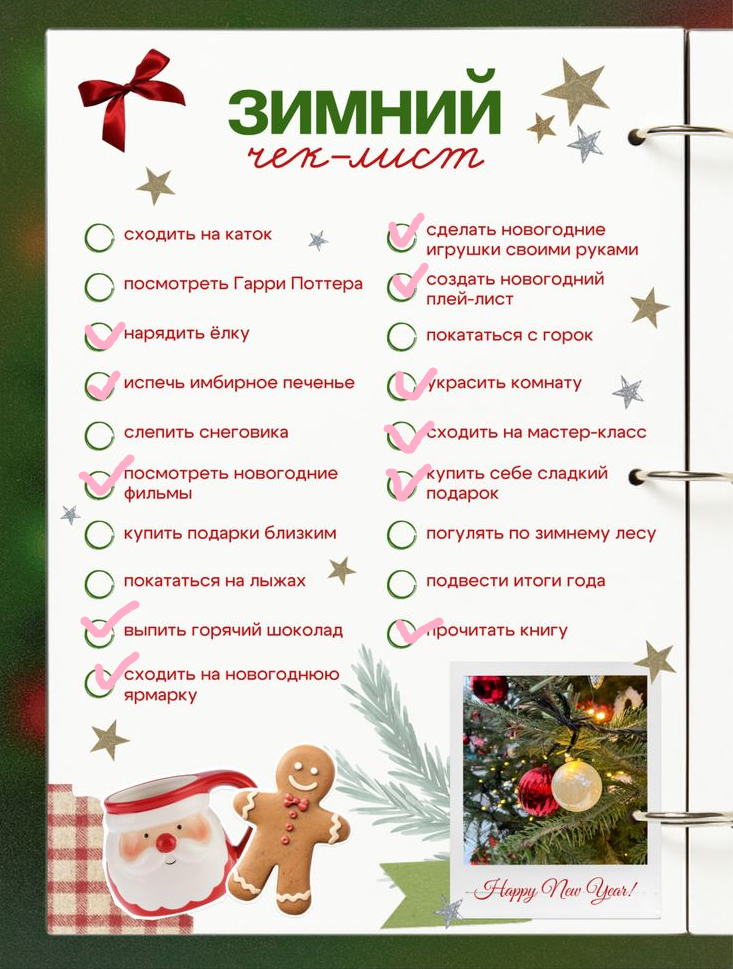 ЗИМНИЙ
чек-лист

сходить на каток

посмотреть Гарри Поттера

нарядить ёлку

испечь имбирное печенье

слепить снеговика

посмотреть новогодние фильмы

купить подарки близким

покататься на лыжах

выпить горячий шоколад

сходить на новогоднюю ярмарку

сделать новогодние игрушки своими руками

создать новогодний плей-лист

покататься с горок

украсить комнату

сходить на мастер-класс

купить себе сладкий подарок

погулять по зимнему лесу

подвести итоги года

прочитать книгу

Happy New Year!